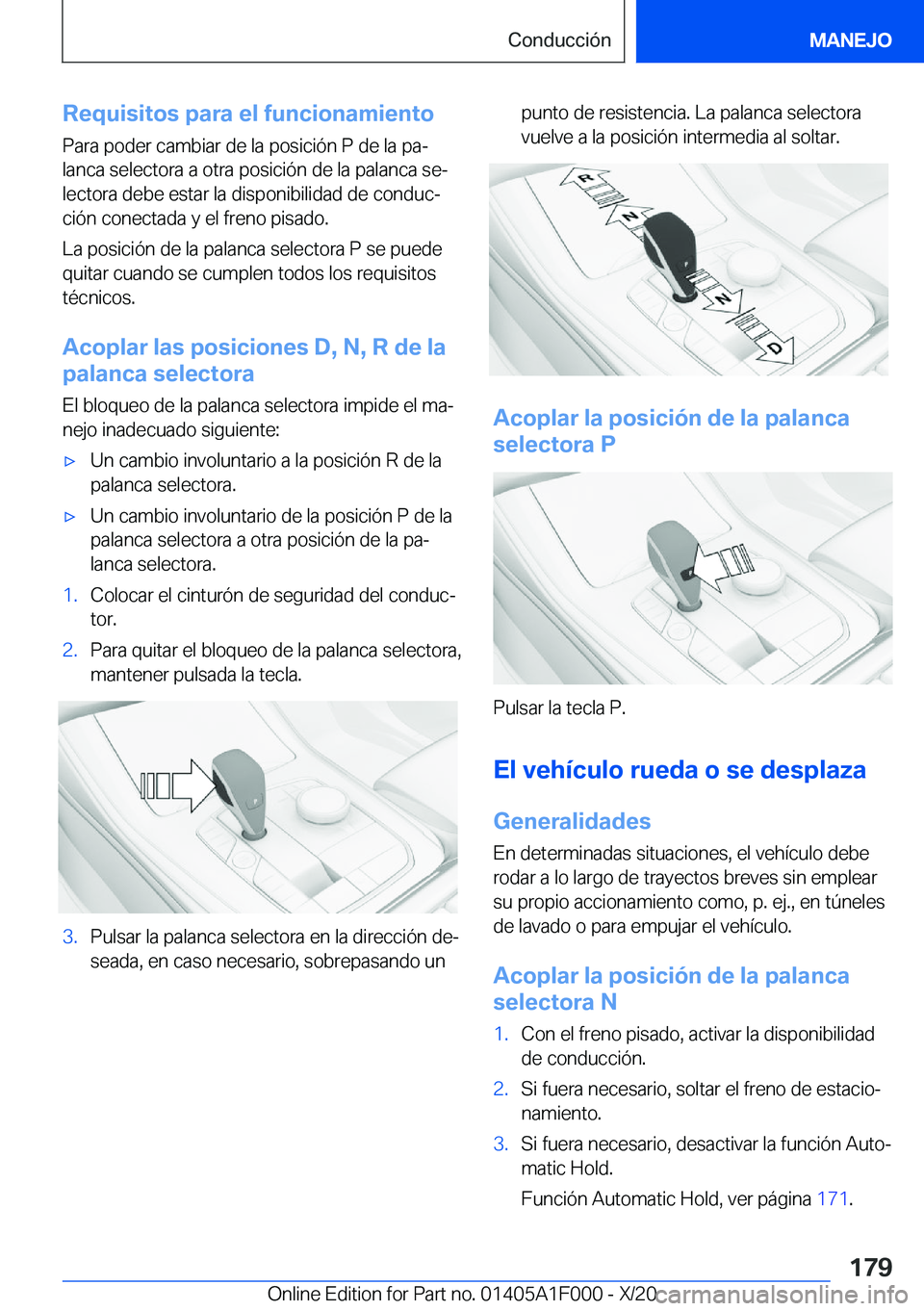 Conducción

MANEJO

Requisitos para el funcionamiento

Para poder cambiar de la posición P de la palanca selectora a otra posición de la palanca selectora debe estar la disponibilidad de conducción conectada y el freno pisado.

La posición de la palanca selectora P se puede quitar cuando se cumplen todos los requisitos técnicos.

Acoplar las posiciones D, N, R de la palanca selectora

El bloqueo de la palanca selectora impide el manejo inadecuado siguiente:

▷ Un cambio involuntario a la posición R de la palanca selectora.

▷ Un cambio involuntario de la posición P de la palanca selectora a otra posición de la palanca selectora.

1. Colocar el cinturón de seguridad del conductor.

2. Para quitar el bloqueo de la palanca selectora, mantener pulsada la tecla.

3. Pulsar la palanca selectora en la dirección deseada, en caso necesario, sobrepasando un punto de resistencia. La palanca selectora vuelve a la posición intermedia al soltar.

R

N

N

D

Acoplar la posición de la palanca selectora P

Pulsar la tecla P.

El vehículo rueda o se desplaza

Generalidades

En determinadas situaciones, el vehículo debe rodar a lo largo de trayectos breves sin emplear su propio accionamiento como, p. ej., en túneles de lavado o para empujar el vehículo.

Acoplar la posición de la palanca selectora N

1. Con el freno pisado, activar la disponibilidad de conducción.

2. Si fuera necesario, soltar el freno de estacionamiento.

3. Si fuera necesario, desactivar la función Automatic Hold.

Función Automatic Hold, ver página 171.

179

Online Edition for Part no. 01405A1F000 - X/20

carmanualsonline.info